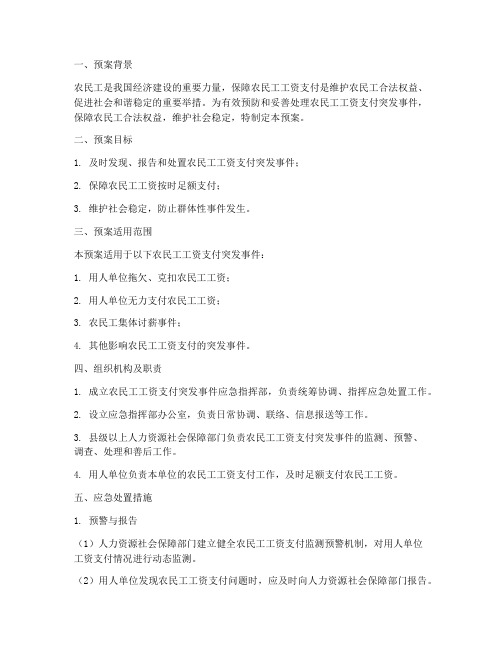 一、预案背景

农民工是我国经济建设的重要力量，保障农民工工资支付是维护农民工合法权益、促进社会和谐稳定的重要举措。为有效预防和妥善处理农民工工资支付突发事件，保障农民工合法权益，维护社会稳定，特制定本预案。

二、预案目标

1. 及时发现、报告和处置农民工工资支付突发事件；

2. 保障农民工工资按时足额支付；

3. 维护社会稳定，防止群体性事件发生。

三、预案适用范围

本预案适用于以下农民工工资支付突发事件：

1. 用人单位拖欠、克扣农民工工资；

2. 用人单位无力支付农民工工资；

3. 农民工集体讨薪事件；

4. 其他影响农民工工资支付的突发事件。

四、组织机构及职责

1. 成立农民工工资支付突发事件应急指挥部，负责统筹协调、指挥应急处置工作。

2. 设立应急指挥部办公室，负责日常协调、联络、信息报送等工作。

3. 县级以上人力资源社会保障部门负责农民工工资支付突发事件的监测、预警、调查、处理和善后工作。

4. 用人单位负责本单位的农民工工资支付工作，及时足额支付农民工工资。

五、应急处置措施

1. 预警与报告

（1）人力资源社会保障部门建立健全农民工工资支付监测预警机制，对用人单位工资支付情况进行动态监测。

（2）用人单位发现农民工工资支付问题时，应及时向人力资源社会保障部门报告。